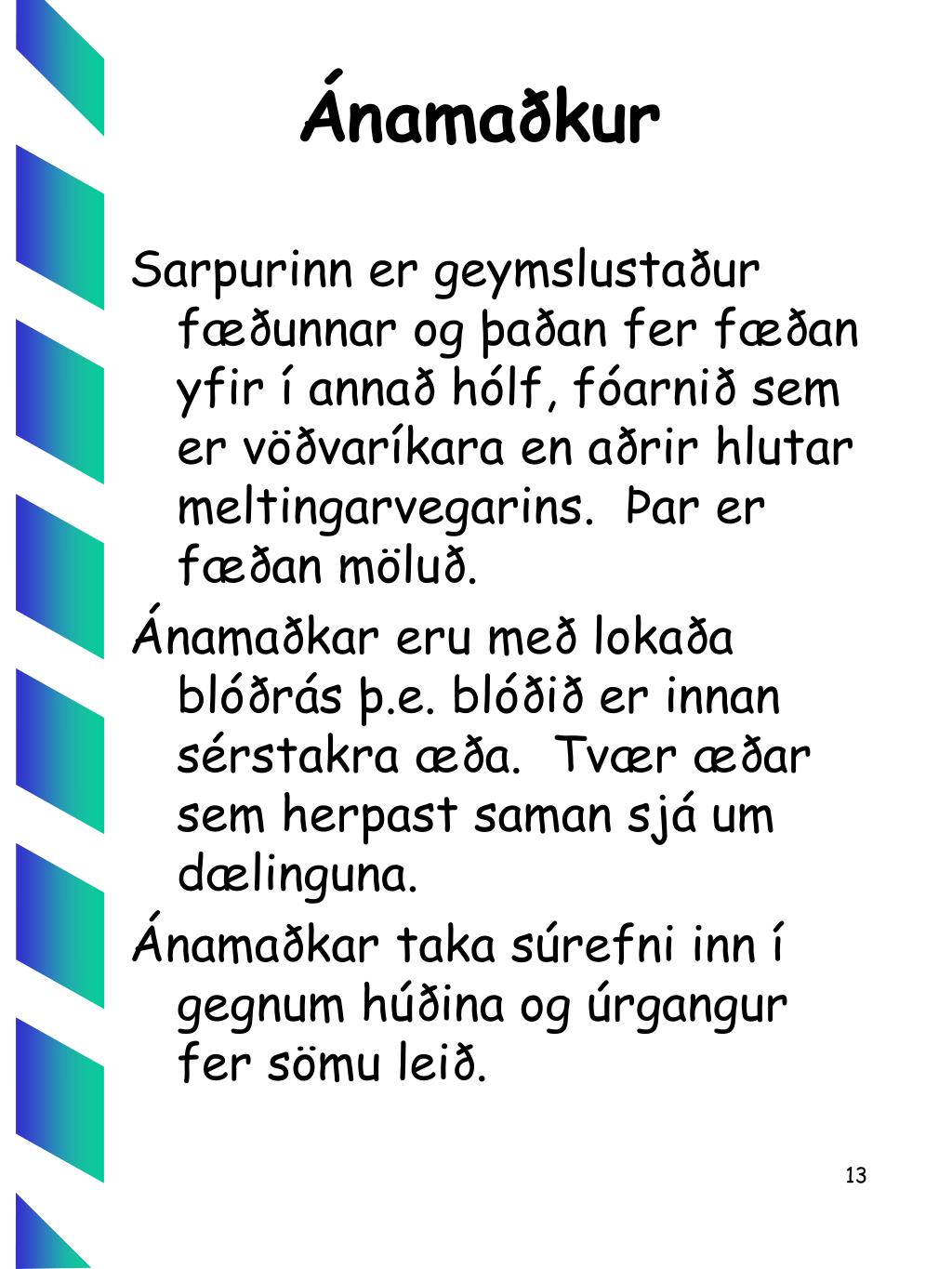 Ánamaðkur

Sarpurinn er geymslustaður fæðunnar og þaðan fer fæðan yfir í annað hólf, fóarnið sem er vöðvaríkara en aðrir hlutar meltingarvegarins. Þar er fæðan möluð.

Ánamaðkar eru með lokaða blóðrás þ.e. blóðið er innan sérstakra æða. Tvær æðar sem herpast saman sjá um dælinguna.

Ánamaðkar taka súrefni inn í gegnum húðina og úrgangur fer sömu leið.

13